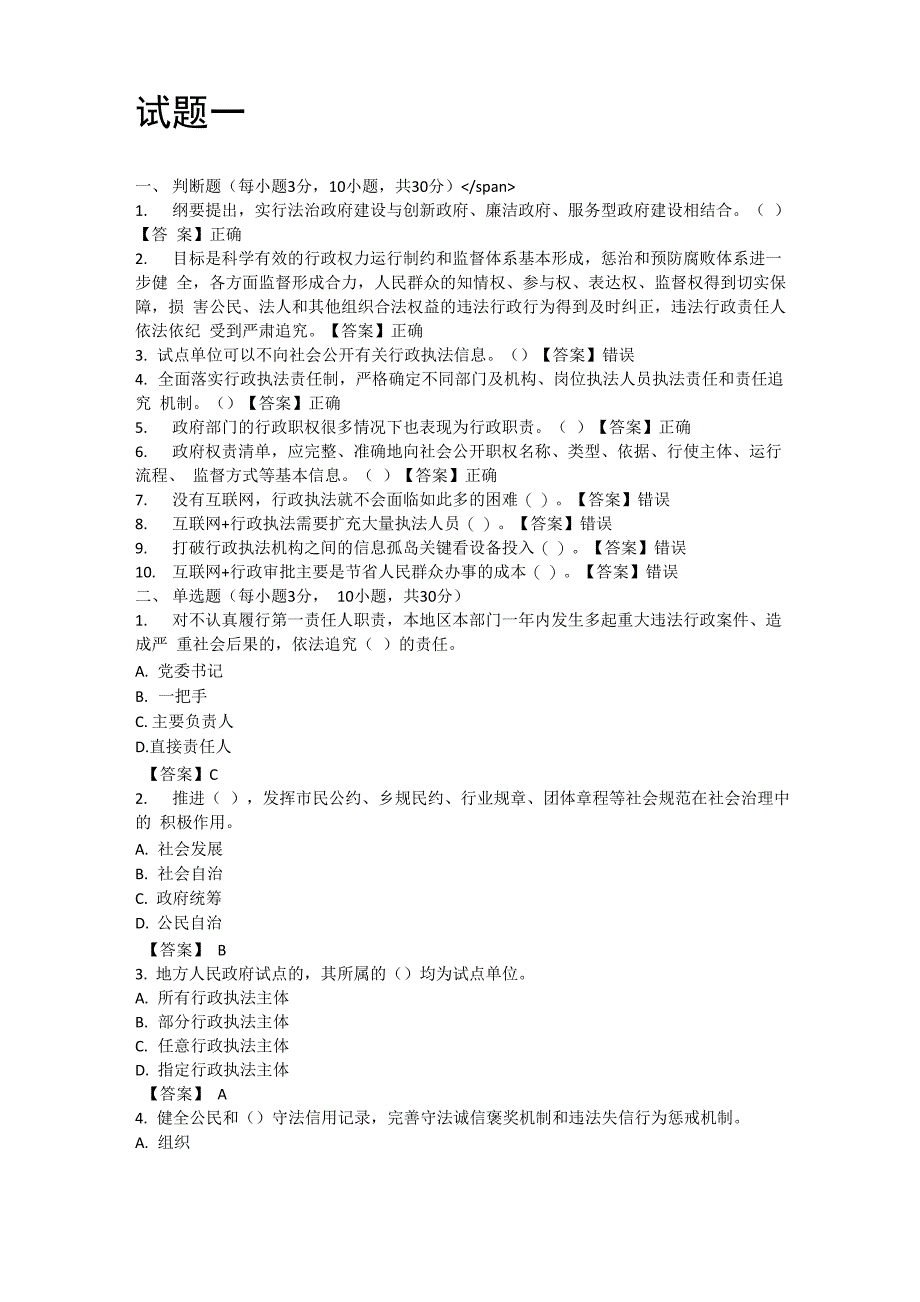 试题一

一、 判断题（每小题3分，10小题，共30分）</span>
1. 纲要提出，实行法治政府建设与创新政府、廉洁政府、服务型政府建设相结合。（ ）【答 案】正确
2. 目标是科学有效的行政权力运行制约和监督体系基本形成，惩治和预防腐败体系进一步健 全，各方面监督形成合力，人民群众的知情权、参与权、表达权、监督权得到切实保障，损 害公民、法人和其他组织合法权益的违法行政行为得到及时纠正，违法行政责任人依法依纪 受到严肃追究。【答案】正确
3. 试点单位可以不向社会公开有关行政执法信息。（）【答案】错误
4. 全面落实行政执法责任制，严格确定不同部门及机构、岗位执法人员执法责任和责任追究 机制。（）【答案】正确
5. 政府部门的行政职权很多情况下也表现为行政职责。（ ）【答案】正确
6. 政府权责清单，应完整、准确地向社会公开职权名称、类型、依据、行使主体、运行流程、 监督方式等基本信息。（ ）【答案】正确
7. 没有互联网，行政执法就不会面临如此多的困难（ ）。【答案】错误
8. 互联网+行政执法需要扩充大量执法人员（ ）。【答案】错误
9. 打破行政执法机构之间的信息孤岛关键看设备投入（ ）。【答案】错误
10. 互联网+行政审批主要是节省人民群众办事的成本（ ）。【答案】错误
二、 单选题（每小题3分， 10小题，共30分）
1. 对不认真履行第一责任人职责，本地区本部门一年内发生多起重大违法行政案件、造成严 重社会后果的，依法追究（ ）的责任。
A. 党委书记
B. 一把手
C. 主要负责人
D.直接责任人
【答案】C
2. 推进（ ），发挥市民公约、乡规民约、行业规章、团体章程等社会规范在社会治理中的 积极作用。
A. 社会发展
B. 社会自治
C. 政府统筹
D. 公民自治
【答案】 B
3. 地方人民政府试点的，其所属的（）均为试点单位。
A. 所有行政执法主体
B. 部分行政执法主体
C. 任意行政执法主体
D. 指定行政执法主体
【答案】 A
4. 健全公民和（）守法信用记录，完善守法诚信褒奖机制和违法失信行为惩戒机制。
A. 组织